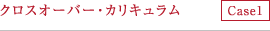 クロスオーバー・カリキュラム

Case1